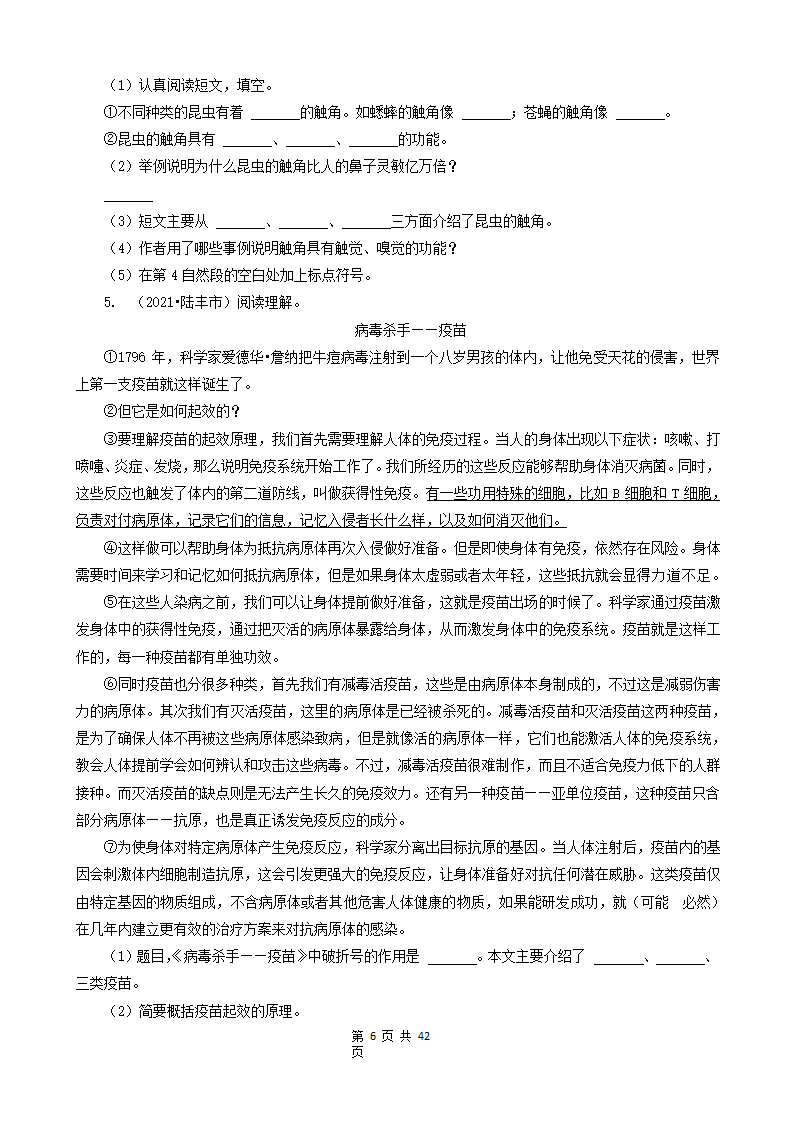 （1）认真阅读短文，填空。

①不同种类的昆虫有着 ______的触角。如蟋蟀的触角像 ______；苍蝇的触角像 ______。

②昆虫的触角具有 ______、______、______的功能。

（2）举例说明为什么昆虫的触角比人的鼻子灵敏亿万倍？

______

（3）短文主要从 ______、______、______三方面介绍了昆虫的触角。

（4）作者用了哪些事例说明触角具有触觉、嗅觉的功能？

（5）在第 4 自然段的空白处加上标点符号。

5. （2021•陆丰市）阅读理解。

病毒杀手——疫苗

①1796 年，科学家爱德华•詹纳把牛痘病毒注射到一个八岁男孩的体内，让他免受天花的侵害，世界上第一支疫苗就这样诞生了。

②但它是如何起效的？

③要理解疫苗的起效原理，我们首先需要理解人体的免疫过程。当人的身体出现以下症状：咳嗽、打喷嚏、炎症、发烧，那么说明免疫系统开始工作了。我们所经历的这些反应能够帮助身体消灭病菌。同时，这些反应也触发了体内的第二道防线，叫做获得性免疫。有一些功用特殊的细胞，比如 B 细胞和 T 细胞，负责对付病原体，记录它们的信息，记忆入侵者长什么样，以及如何消灭他们。

④这样做可以帮助身体为抵抗病原体再次入侵做好准备。但是即使身体有免疫，依然存在风险。身体需要时间来学习和记忆如何抵抗病原体，但是如果身体太虚弱或者太年轻，这些抵抗就会显得力道不足。

⑤在这些人染病之前，我们可以让身体提前做好准备，这就是疫苗出场的时候了。科学家通过疫苗激发身体中的获得性免疫，通过把灭活的病原体暴露给身体，从而激发身体中的免疫系统。疫苗就是这样工作的，每一种疫苗都有单独功效。

⑥同时疫苗也分很多种类，首先我们有减毒活疫苗，这些是由病原体本身制成的，不过这是减弱伤害力的病原体。其次我们有灭活疫苗，这里的病原体是已经被杀死的。减毒活疫苗和灭活疫苗这两种疫苗，是为了确保人体不再被这些病原体感染致病，但是就像活的病原体一样，它们也能激活人体的免疫系统，教会人体提前学会如何辨认和攻击这些病毒。不过，减毒活疫苗很难制作，而且不适合免疫力低下的人群接种。而灭活疫苗的缺点则是无法产生长久的免疫效力。还有另一种疫苗——亚单位疫苗，这种疫苗只含部分病原体——抗原，也是真正诱发免疫反应的成分。

⑦为使身体对特定病原体产生免疫反应，科学家分离出目标抗原的基因。当人体注射后，疫苗内的基因会刺激体内细胞制造抗原，这会引发更强大的免疫反应，让身体准备好对抗任何潜在威胁。这类疫苗仅由特定基因的物质组成，不含病原体或者其他危害人体健康的物质，如果能研发成功，就（可能　必然）在几年内建立更有效的治疗方案来对抗病原体的感染。

（1）题目，《病毒杀手——疫苗》中破折号的作用是 ______。本文主要介绍了 ______、______、三类疫苗。

（2）简要概括疫苗起效的原理。

第 6 页 共 42 页